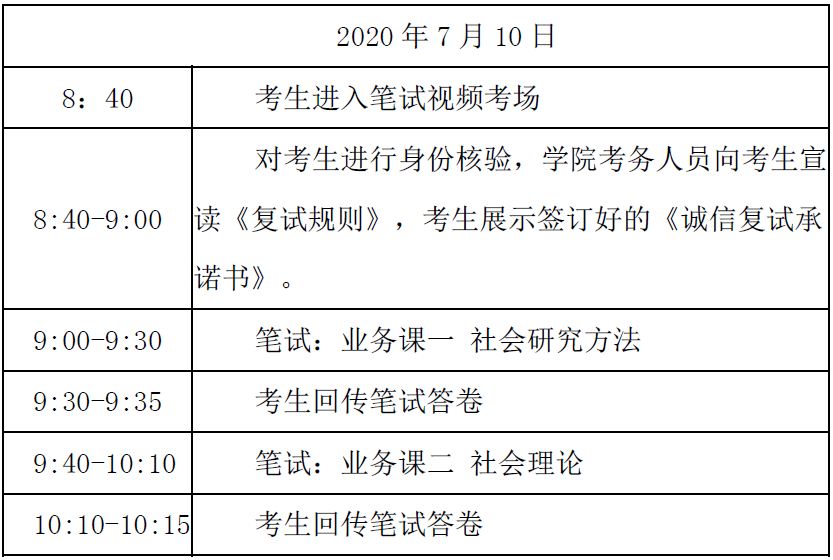 | 2020年7月10日 | |
|---|---|
| 8：40 | 考生进入笔试视频考场 |
| 8:40-9:00 | 对考生进行身份核验，学院考务人员向考生宣读《复试规则》，考生展示签订好的《诚信复试承诺书》。 |
| 9:00-9:30 | 笔试：业务课一 社会研究方法 |
| 9:30-9:35 | 考生回传笔试答卷 |
| 9:40-10:10 | 笔试：业务课二 社会理论 |
| 10:10-10:15 | 考生回传笔试答卷 |